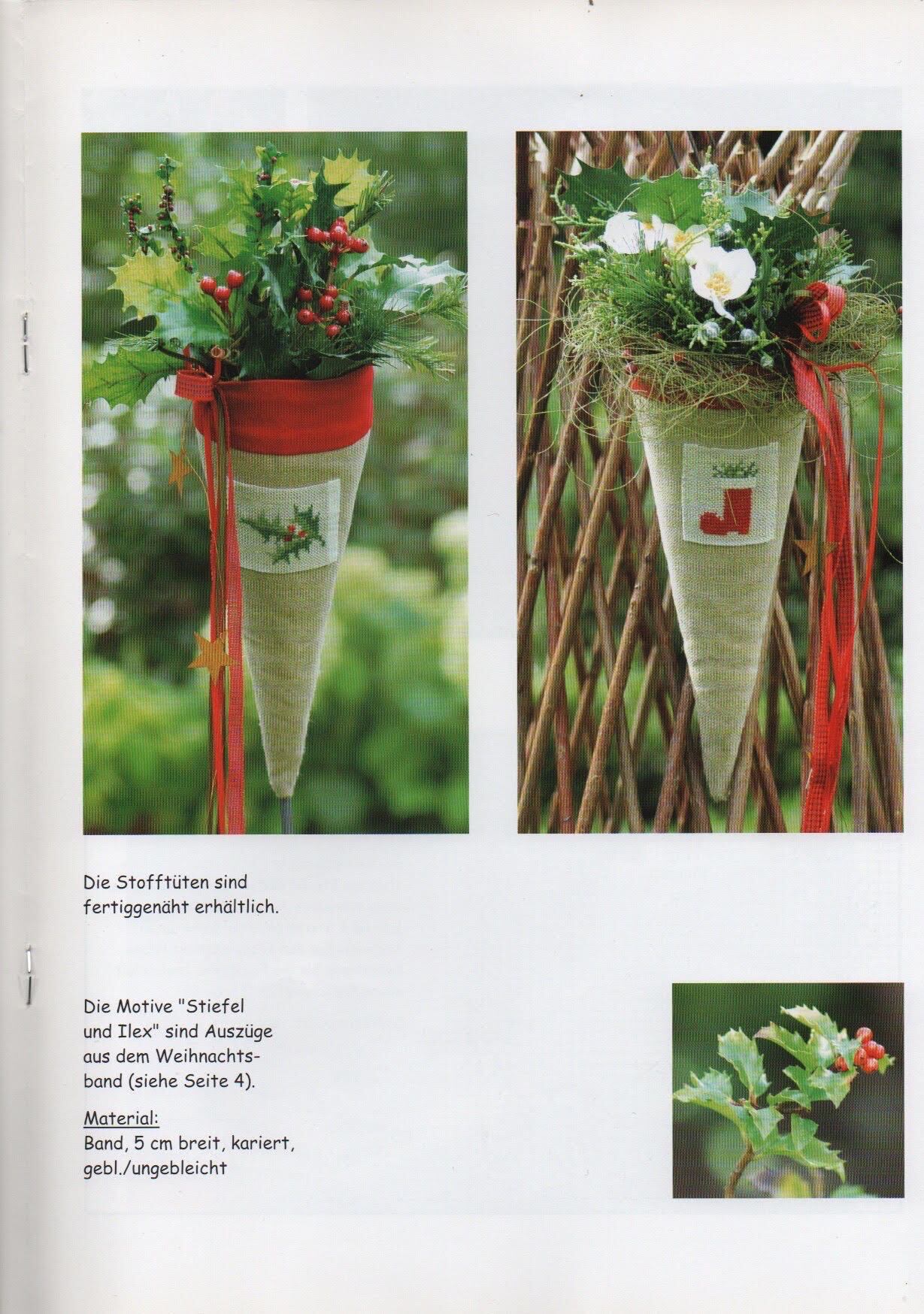 Die Stofftüten sind fertiggenäht erhältlich.

Die Motive "Stiefel und Ilex" sind Auszüge aus dem Weihnachtsband (siehe Seite 4).

Material:
Band, 5 cm breit, kariert, gebl./ungebleicht